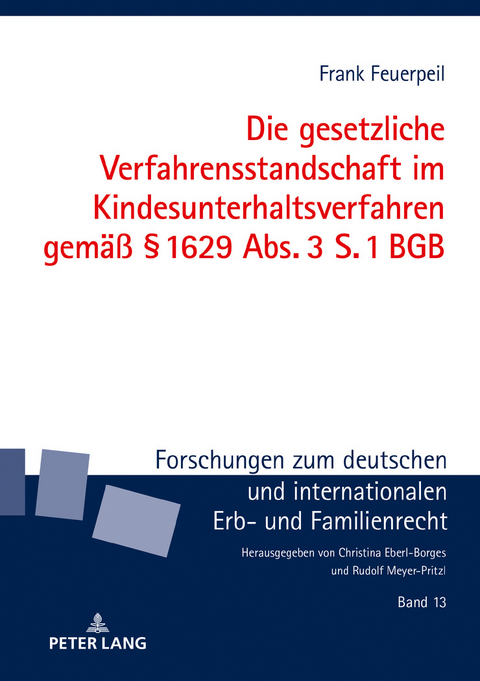 Frank Feuerpeil

Die gesetzliche Verfahrensstandschaft im Kindesunterhaltsverfahren gemäß § 1629 Abs. 3 S. 1 BGB

Forschungen zum deutschen und internationalen Erb- und Familienrecht

Herausgegeben von Christina Eberl-Borges und Rudolf Meyer-Pritzl

Band 13

PETER LANG